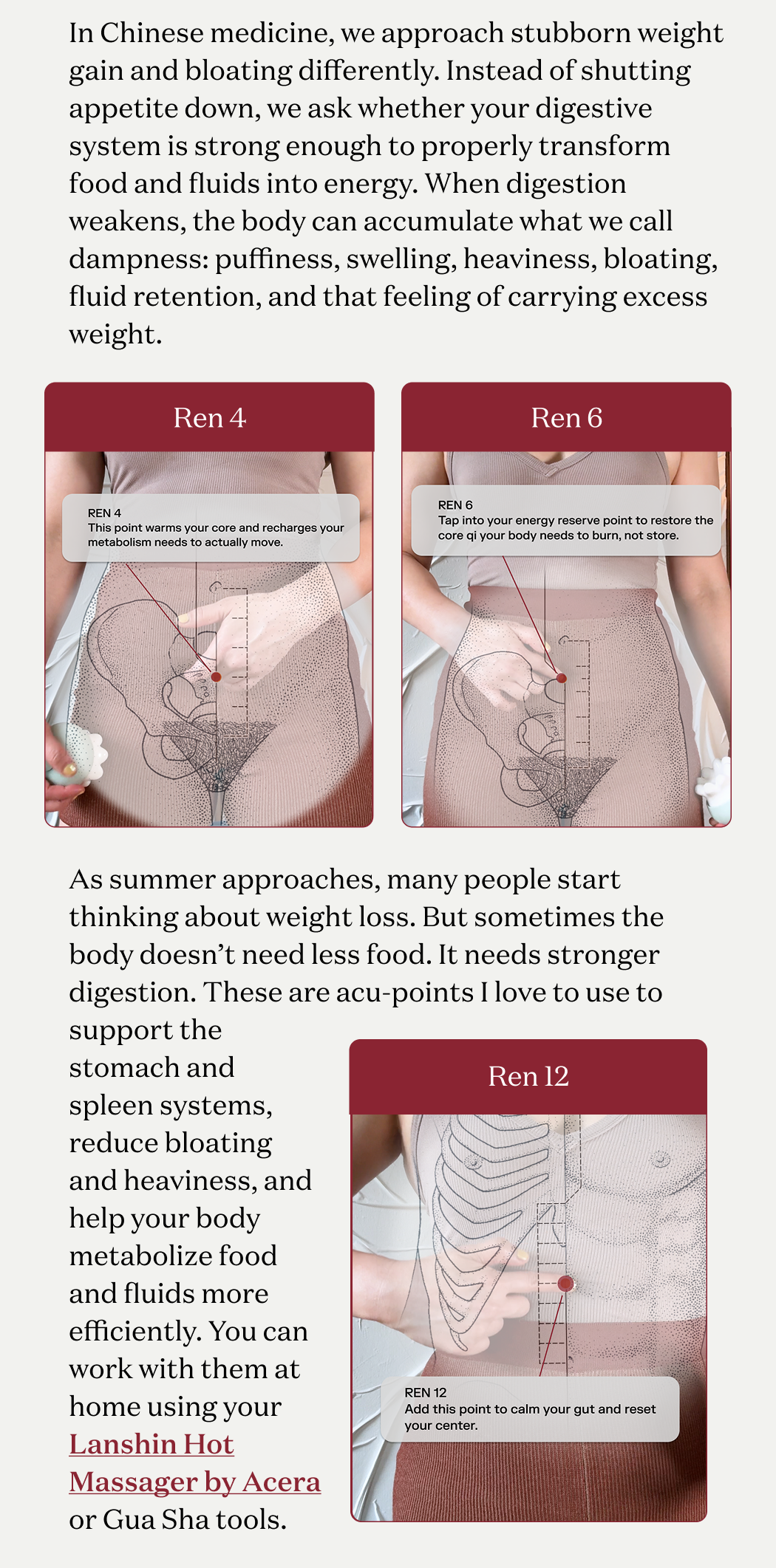 In Chinese medicine, we approach stubborn weight gain and bloating differently. Instead of shutting appetite down, we ask whether your digestive system is strong enough to properly transform food and fluids into energy. When digestion weakens, the body can accumulate what we call dampness: puffiness, swelling, heaviness, bloating, fluid retention, and that feeling of carrying excess weight.

Ren 4

REN 4
This point warms your core and recharges your metabolism needs to actually move.

Ren 6

REN 6
Tap into your energy reserve point to restore the core qi your body needs to burn, not store.

As summer approaches, many people start thinking about weight loss. But sometimes the body doesn't need less food. It needs stronger digestion. These are acu-points I love to use to support the stomach and spleen systems, reduce bloating and heaviness, and help your body metabolize food and fluids more efficiently. You can work with them at home using your Lanshin Hot Massager by Acera or Gua Sha tools.

Ren 12

REN 12
Add this point to calm your gut and reset your center.